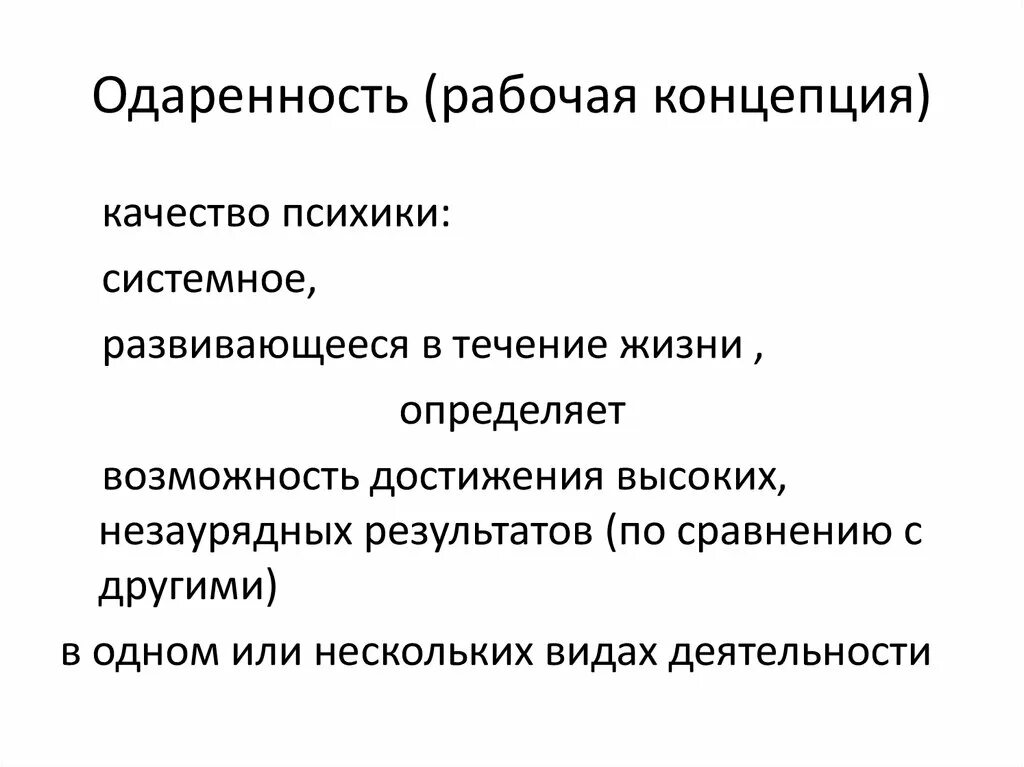 Одаренность (рабочая концепция)

качество психики:

системное,

развивающееся в течение жизни ,

определяет

возможность достижения высоких, незаурядных результатов (по сравнению с другими)

в одном или нескольких видах деятельности